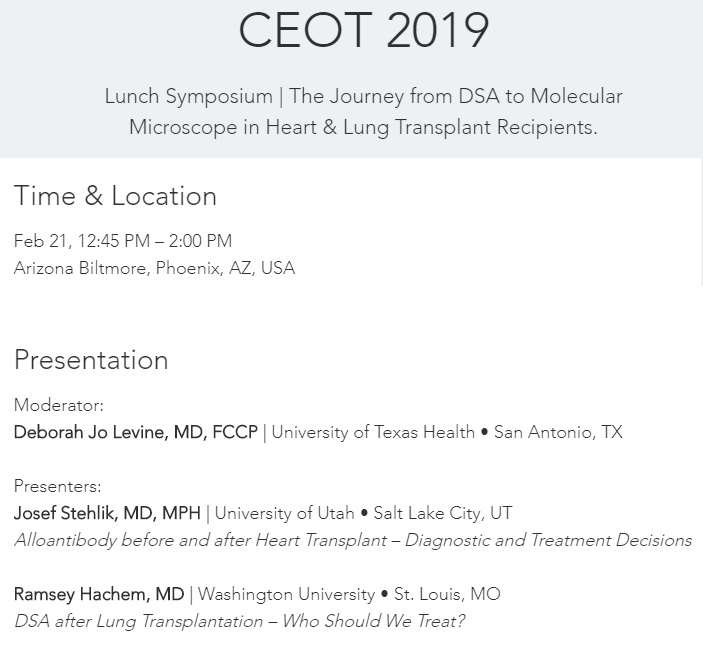 CEOT 2019

Lunch Symposium | The Journey from DSA to Molecular Microscope in Heart & Lung Transplant Recipients.

Time & Location

Feb 21, 12:45 PM – 2:00 PM
Arizona Biltmore, Phoenix, AZ, USA

Presentation

Moderator:
Deborah Jo Levine, MD, FCCP | University of Texas Health • San Antonio, TX

Presenters:
Josef Stehlik, MD, MPH | University of Utah • Salt Lake City, UT
Alloantibody before and after Heart Transplant – Diagnostic and Treatment Decisions

Ramsey Hachem, MD | Washington University • St. Louis, MO
DSA after Lung Transplantation – Who Should We Treat?